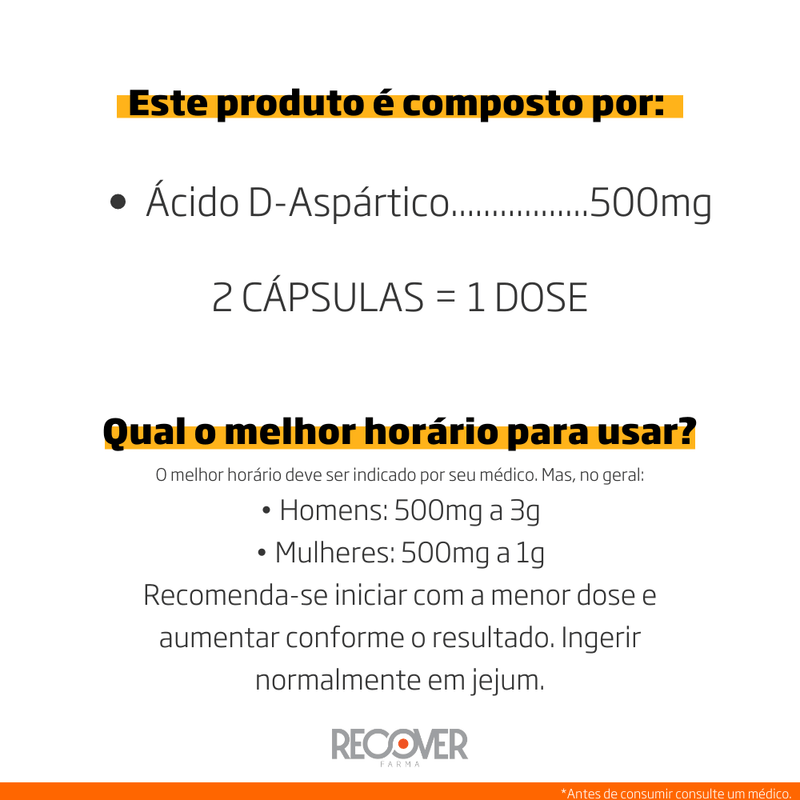 Este produto é composto por:

• Ácido D-Aspártico 500mg

2 CÁPSULAS = 1 DOSE

Qual o melhor horário para usar?

O melhor horário deve ser indicado por seu médico. Mas, no geral:

• Homens: 500mg a 3g

• Mulheres: 500mg a 1g

Recomenda-se iniciar com a menor dose e aumentar conforme o resultado. Ingerir normalmente em jejum.

RECOVER
FARMA

*Antes de consumir consulte um médico.